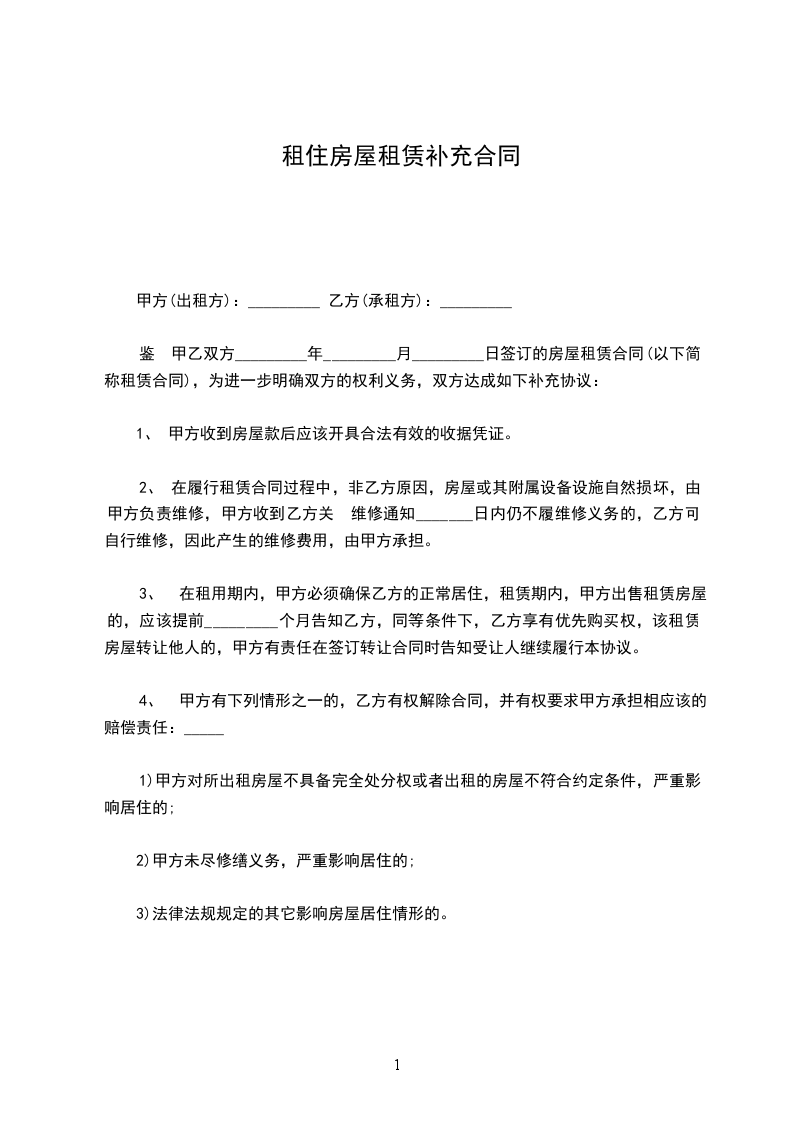 租住房屋租赁补充合同

甲方(出租方)：_________ 乙方(承租方)：_________

鉴 甲乙双方_________年_________月_________日签订的房屋租赁合同(以下简称租赁合同)，为进一步明确双方的权利义务，双方达成如下补充协议：

1、 甲方收到房屋款后应该开具合法有效的收据凭证。

2、 在履行租赁合同过程中，非乙方原因，房屋或其附属设备设施自然损坏，由甲方负责维修，甲方收到乙方关 维修通知_______日内仍不履维修义务的，乙方可自行维修，因此产生的维修费用，由甲方承担。

3、 在租用期内，甲方必须确保乙方的正常居住，租赁期内，甲方出售租赁房屋的，应该提前_________个月告知乙方，同等条件下，乙方享有优先购买权，该租赁房屋转让他人的，甲方有责任在签订转让合同时告知受让人继续履行本协议。

4、 甲方有下列情形之一的，乙方有权解除合同，并有权要求甲方承担相应该的赔偿责任：_____

1)甲方对所出租房屋不具备完全处分权或者出租的房屋不符合约定条件，严重影响居住的;

2)甲方未尽修缮义务，严重影响居住的;

3)法律法规规定的其它影响房屋居住情形的。

1